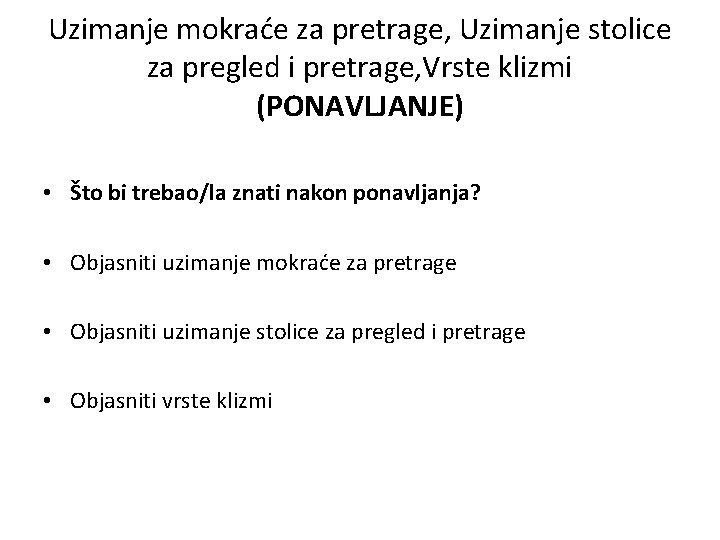 Uzimanje mokraće za pretrage, Uzimanje stolice za pregled i pretrage,Vrste klizmi
(PONAVLJANJE)

• Što bi trebao/la znati nakon ponavljanja?

• Objasniti uzimanje mokraće za pretrage

• Objasniti uzimanje stolice za pregled i pretrage

• Objasniti vrste klizmi